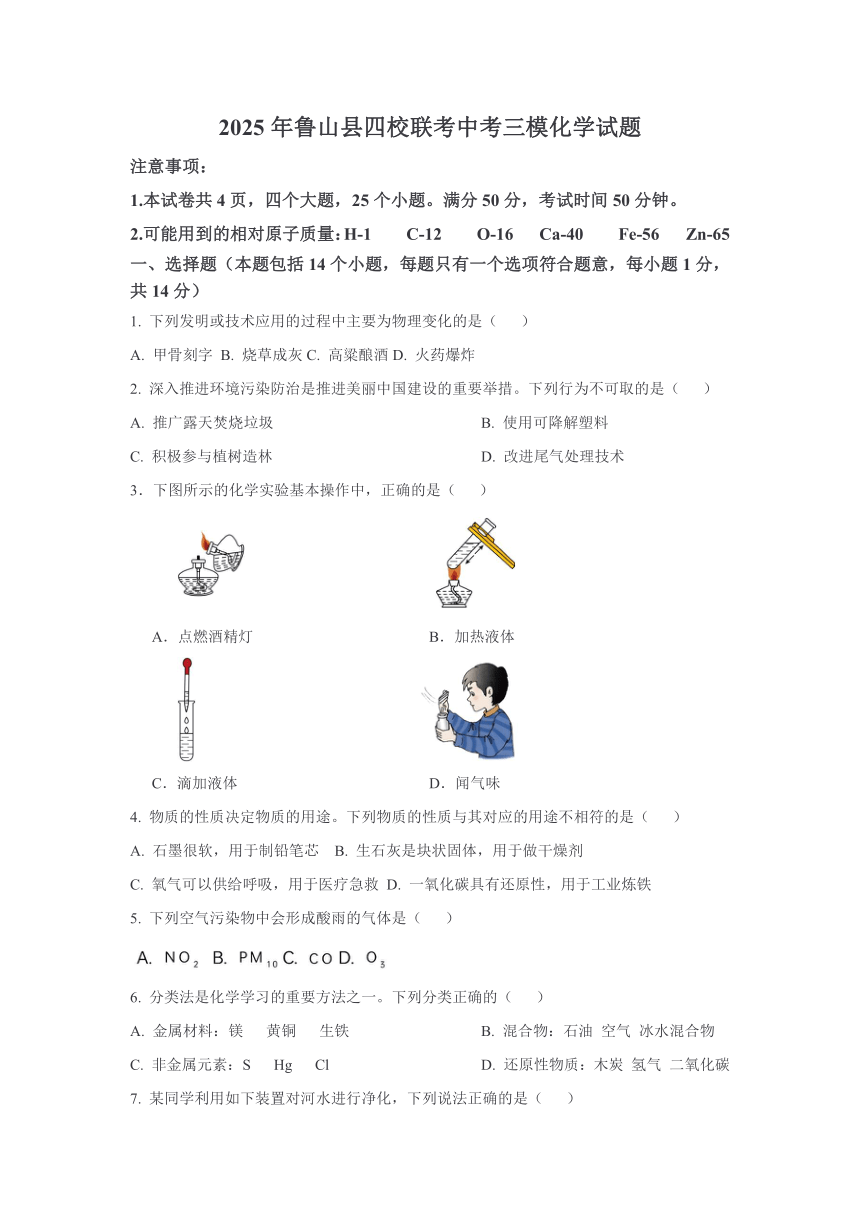 2025 年鲁山县四校联考中考三模化学试题

注意事项：

1.本试卷共 4 页，四个大题，25 个小题。满分 50 分，考试时间 50 分钟。

2.可能用到的相对原子质量：H-1　C-12　O-16　Ca-40　Fe-56　Zn-65

一、选择题（本题包括 14 个小题，每题只有一个选项符合题意，每小题 1 分，共 14 分）

1. 下列发明或技术应用的过程中主要为物理变化的是（　）

A. 甲骨刻字 B. 烧草成灰 C. 高粱酿酒 D. 火药爆炸

2. 深入推进环境污染防治是推进美丽中国建设的重要举措。下列行为不可取的是（　）

A. 推广露天焚烧垃圾

B. 使用可降解塑料

C. 积极参与植树造林

D. 改进尾气处理技术

3．下图所示的化学实验基本操作中，正确的是（　）

A．点燃酒精灯

B．加热液体

C．滴加液体

D．闻气味

4. 物质的性质决定物质的用途。下列物质的性质与其对应的用途不相符的是（　）

A. 石墨很软，用于制铅笔芯 B. 生石灰是块状固体，用于做干燥剂

C. 氧气可以供给呼吸，用于医疗急救 D. 一氧化碳具有还原性，用于工业炼铁

5. 下列空气污染物中会形成酸雨的气体是（　）

A. $NO_2$ B. $PM_{10}$ C. $CO$ D. $O_3$

6. 分类法是化学学习的重要方法之一。下列分类正确的（　）

A. 金属材料：镁　黄铜　生铁

B. 混合物：石油 空气 冰水混合物

C. 非金属元素：S　Hg　Cl

D. 还原性物质：木炭 氢气 二氧化碳

7. 某同学利用如下装置对河水进行净化，下列说法正确的是（　）